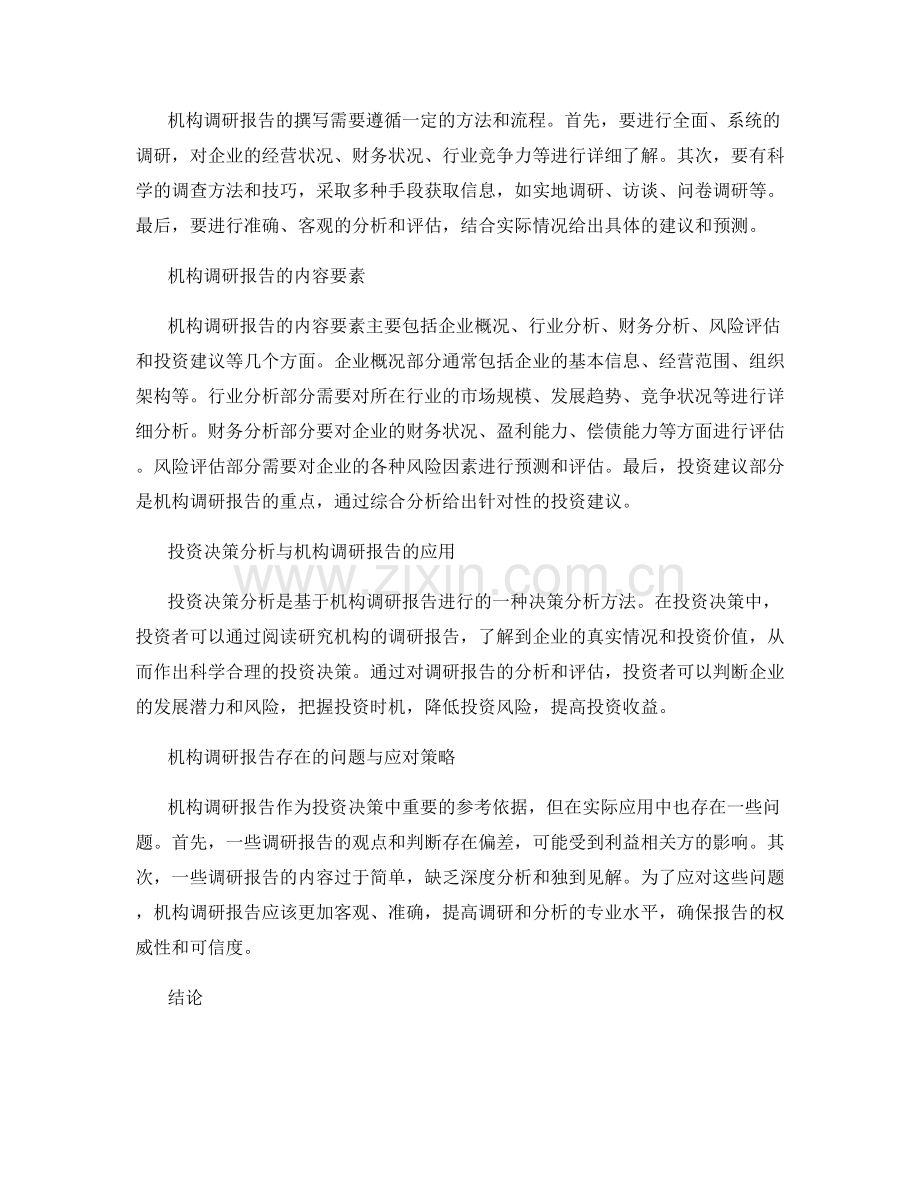 机构调研报告的撰写需要遵循一定的方法和流程。首先，要进行全面、系统的调研，对企业的经营状况、财务状况、行业竞争力等进行详细了解。其次，要有科学的调查方法和技巧，采取多种手段获取信息，如实地调研、访谈、问卷调研等。最后，要进行准确、客观的分析和评估，结合实际情况给出具体的建议和预测。

机构调研报告的内容要素

机构调研报告的内容要素主要包括企业概况、行业分析、财务分析、风险评估和投资建议等几个方面。企业概况部分通常包括企业的基本信息、经营范围、组织架构等。行业分析部分需要对所在行业的市场规模、发展趋势、竞争状况等进行详细分析。财务分析部分要对企业的财务状况、盈利能力、偿债能力等方面进行评估。风险评估部分需要对企业的各种风险因素进行预测和评估。最后，投资建议部分是机构调研报告的重点，通过综合分析给出针对性的投资建议。

投资决策分析与机构调研报告的应用

投资决策分析是基于机构调研报告进行的一种决策分析方法。在投资决策中，投资者可以通过阅读研究机构的调研报告，了解到企业的真实情况和投资价值，从而作出科学合理的投资决策。通过对调研报告的分析和评估，投资者可以判断企业的发展潜力和风险，把握投资时机，降低投资风险，提高投资收益。

机构调研报告存在的问题与应对策略

机构调研报告作为投资决策中重要的参考依据，但在实际应用中也存在一些问题。首先，一些调研报告的观点和判断存在偏差，可能受到利益相关方的影响。其次，一些调研报告的内容过于简单，缺乏深度分析和独到见解。为了应对这些问题，机构调研报告应该更加客观、准确，提高调研和分析的专业水平，确保报告的权威性和可信度。

结论

www.zixin.com.cn